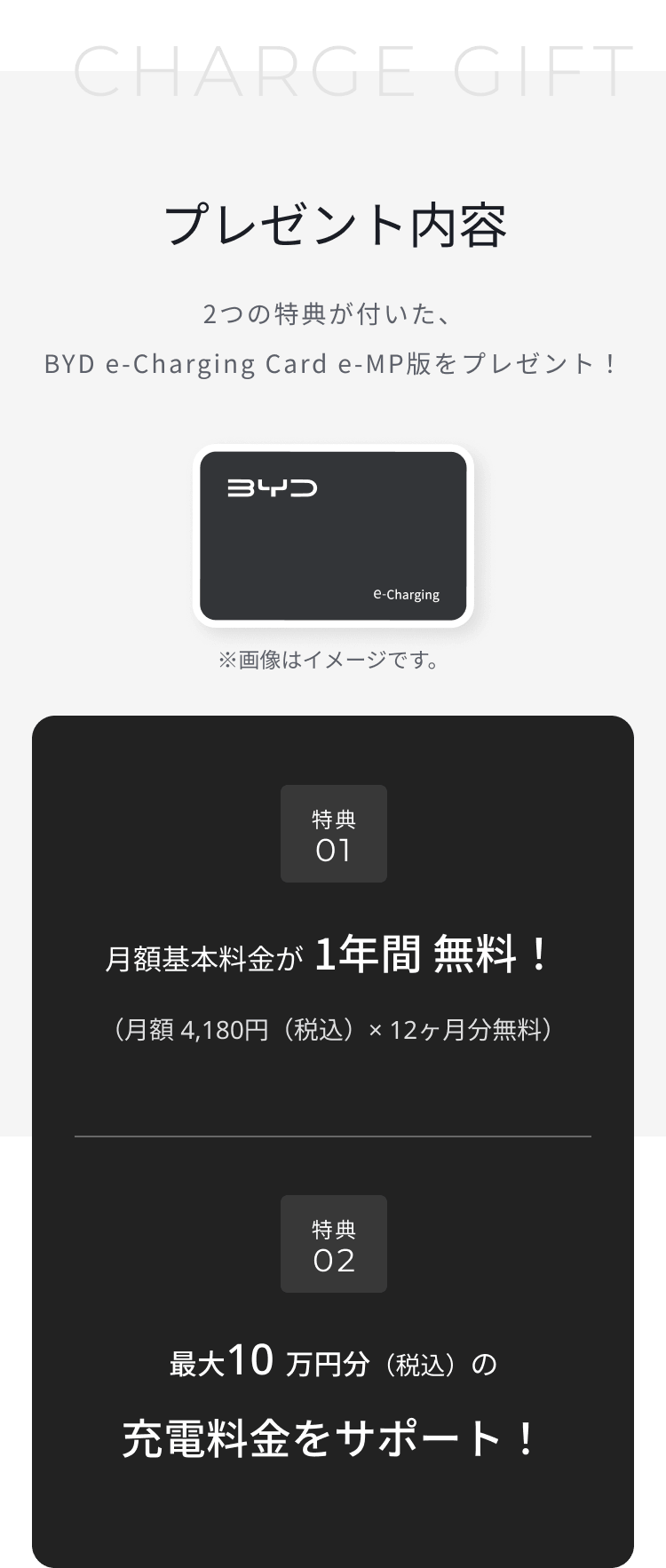 CHARGE GIFT

プレゼント内容

2つの特典が付いた、
BYD e-Charging Card e-MP版をプレゼント！

BYD

e-Charging

※画像はイメージです。

特典
01

月額基本料金が 1年間 無料！

（月額 4,180円（税込）× 12ヶ月分無料）

特典
02

最大10 万円分（税込）の

充電料金をサポート！